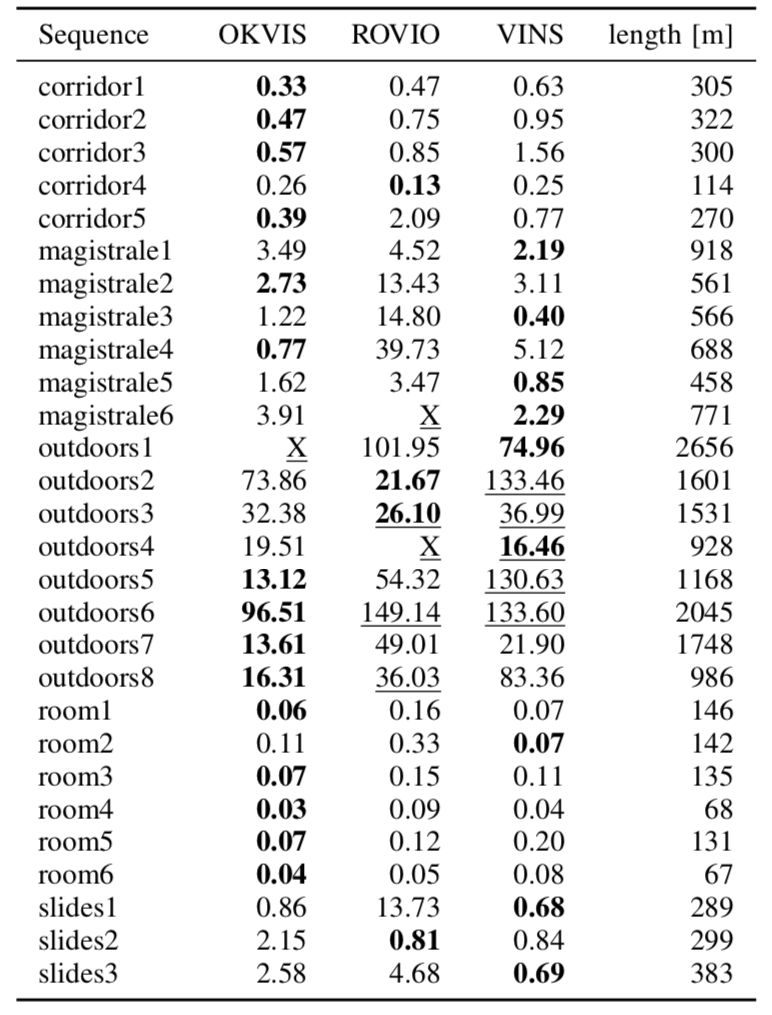 | Sequence | OKVIS | ROVIO | VINS | length [m] |
|---|---|---|---|---|
| corridor1 | 0.33 | 0.47 | 0.63 | 305 |
| corridor2 | 0.47 | 0.75 | 0.95 | 322 |
| corridor3 | 0.57 | 0.85 | 1.56 | 300 |
| corridor4 | 0.26 | 0.13 | 0.25 | 114 |
| corridor5 | 0.39 | 2.09 | 0.77 | 270 |
| magistrale1 | 3.49 | 4.52 | 2.19 | 918 |
| magistrale2 | 2.73 | 13.43 | 3.11 | 561 |
| magistrale3 | 1.22 | 14.80 | 0.40 | 566 |
| magistrale4 | 0.77 | 39.73 | 5.12 | 688 |
| magistrale5 | 1.62 | 3.47 | 0.85 | 458 |
| magistrale6 | 3.91 | X | 2.29 | 771 |
| outdoors1 | X | 101.95 | 74.96 | 2656 |
| outdoors2 | 73.86 | 21.67 | 133.46 | 1601 |
| outdoors3 | 32.38 | 26.10 | 36.99 | 1531 |
| outdoors4 | 19.51 | X | 16.46 | 928 |
| outdoors5 | 13.12 | 54.32 | 130.63 | 1168 |
| outdoors6 | 96.51 | 149.14 | 133.60 | 2045 |
| outdoors7 | 13.61 | 49.01 | 21.90 | 1748 |
| outdoors8 | 16.31 | 36.03 | 83.36 | 986 |
| room1 | 0.06 | 0.16 | 0.07 | 146 |
| room2 | 0.11 | 0.33 | 0.07 | 142 |
| room3 | 0.07 | 0.15 | 0.11 | 135 |
| room4 | 0.03 | 0.09 | 0.04 | 68 |
| room5 | 0.07 | 0.12 | 0.20 | 131 |
| room6 | 0.04 | 0.05 | 0.08 | 67 |
| slides1 | 0.86 | 13.73 | 0.68 | 289 |
| slides2 | 2.15 | 0.81 | 0.84 | 299 |
| slides3 | 2.58 | 4.68 | 0.69 | 383 |